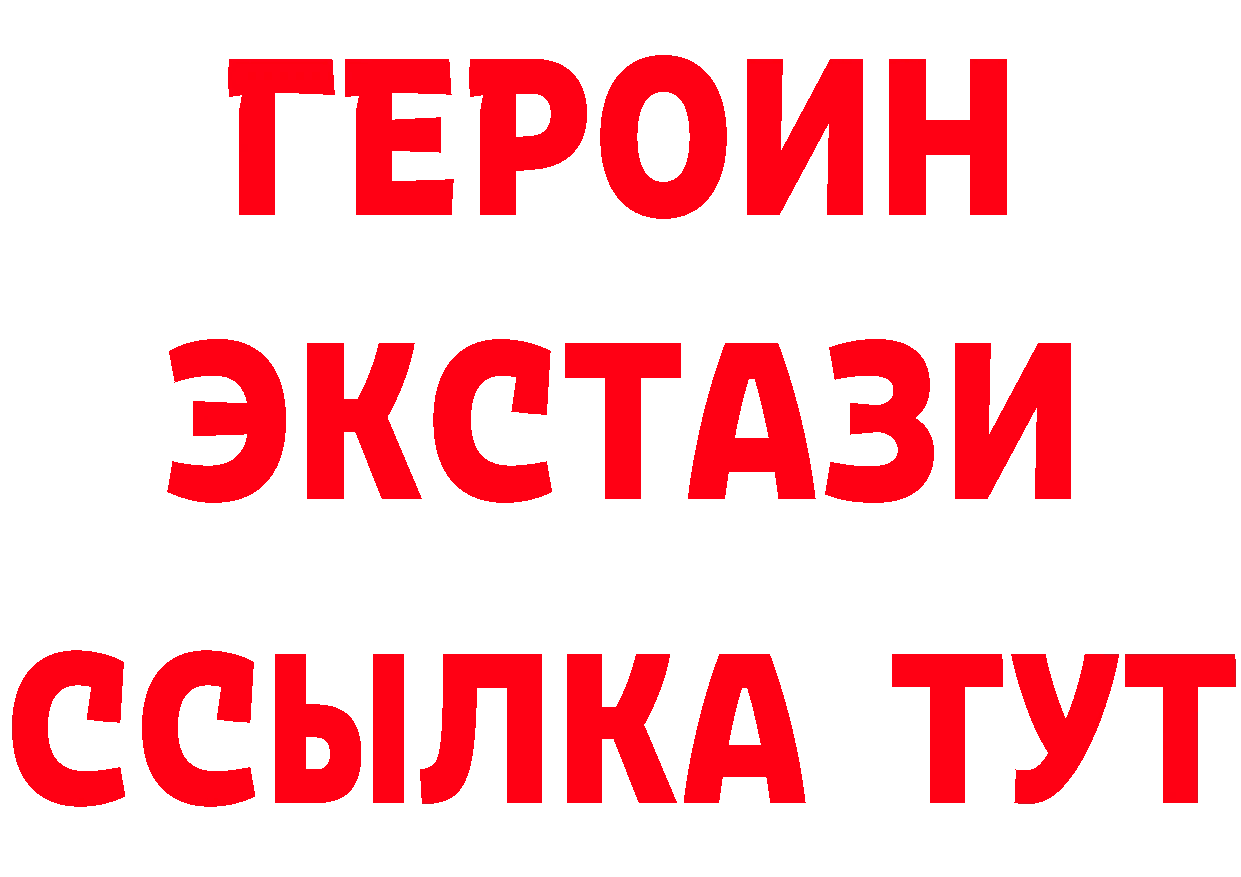 ГЕРОИН
ЭКСТАЗИ
ССЫЛКА ТУТ